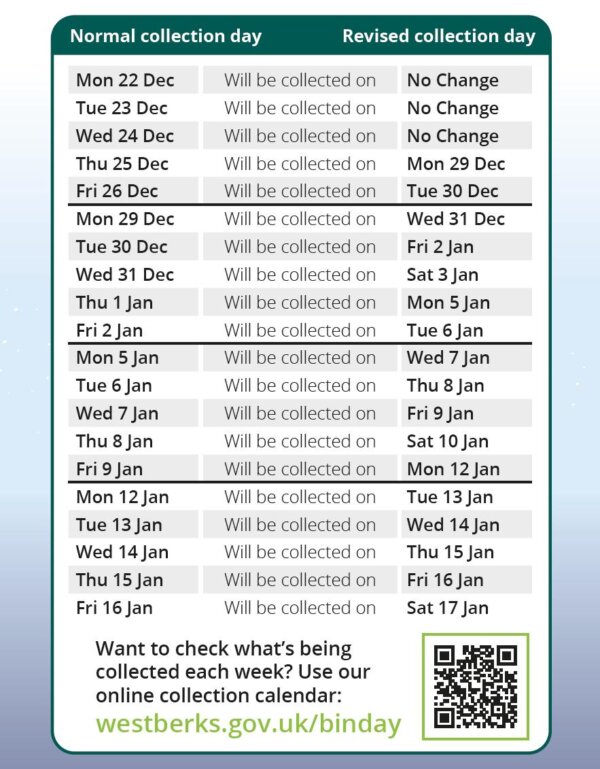 | Normal collection day | | Revised collection day |
|---|---|---|
| Mon 22 Dec | Will be collected on | No Change |
| Tue 23 Dec | Will be collected on | No Change |
| Wed 24 Dec | Will be collected on | No Change |
| Thu 25 Dec | Will be collected on | Mon 29 Dec |
| Fri 26 Dec | Will be collected on | Tue 30 Dec |
| Mon 29 Dec | Will be collected on | Wed 31 Dec |
| Tue 30 Dec | Will be collected on | Fri 2 Jan |
| Wed 31 Dec | Will be collected on | Sat 3 Jan |
| Thu 1 Jan | Will be collected on | Mon 5 Jan |
| Fri 2 Jan | Will be collected on | Tue 6 Jan |
| Mon 5 Jan | Will be collected on | Wed 7 Jan |
| Tue 6 Jan | Will be collected on | Thu 8 Jan |
| Wed 7 Jan | Will be collected on | Fri 9 Jan |
| Thu 8 Jan | Will be collected on | Sat 10 Jan |
| Fri 9 Jan | Will be collected on | Mon 12 Jan |
| Mon 12 Jan | Will be collected on | Tue 13 Jan |
| Tue 13 Jan | Will be collected on | Wed 14 Jan |
| Wed 14 Jan | Will be collected on | Thu 15 Jan |
| Thu 15 Jan | Will be collected on | Fri 16 Jan |
| Fri 16 Jan | Will be collected on | Sat 17 Jan |

Want to check what's being collected each week? Use our online collection calendar:
westberks.gov.uk/binday